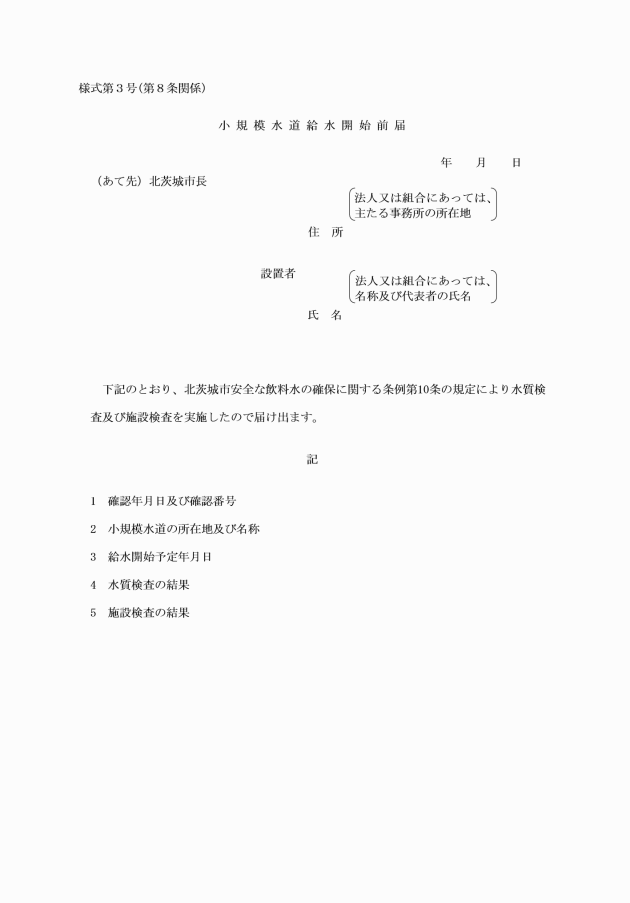 様式第３号(第８条関係)

小 規 模 水 道 給 水 開 始 前 届

年　　月　　日

（あて先）北茨城市長

法人又は組合にあっては、主たる事務所の所在地

住　所

設置者

法人又は組合にあっては、名称及び代表者の氏名

氏　名

下記のとおり、北茨城市安全な飲料水の確保に関する条例第10条の規定により水質検査及び施設検査を実施したので届け出ます。

記

1　確認年月日及び確認番号

2　小規模水道の所在地及び名称

3　給水開始予定年月日

4　水質検査の結果

5　施設検査の結果